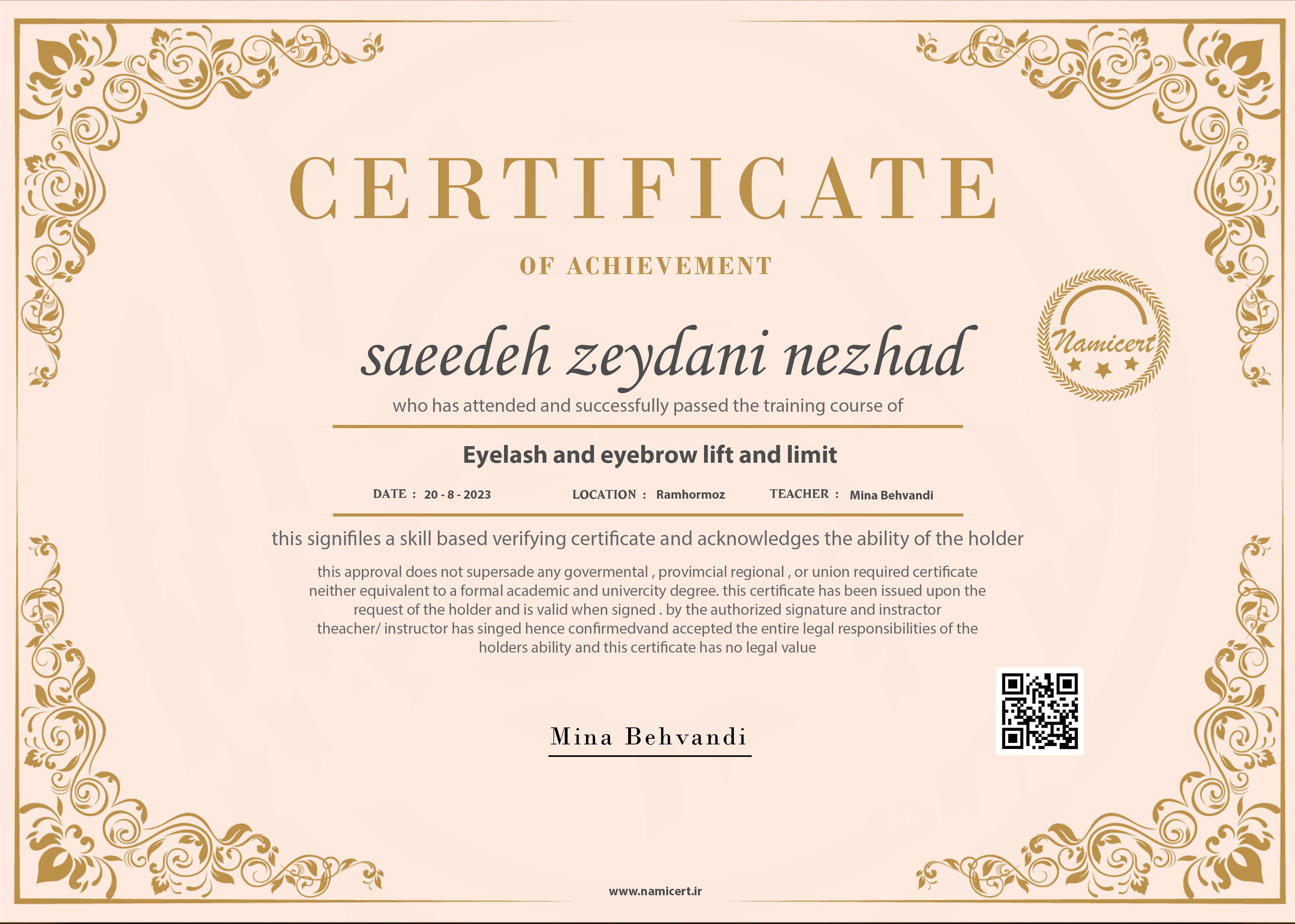 CERTIFICATE

OF ACHIEVEMENT

Namicert

saeedeh zeydani nezhad

who has attended and successfully passed the training course of

Eyelash and eyebrow lift and limit

DATE : 20 - 8 - 2023 LOCATION : Ramhormoz TEACHER : Mina Behvandi

this signifiles a skill based verifying certificate and acknowledges the ability of the holder

this approval does not supersade any govermental , provimcial regional , or union required certificate neither equivalent to a formal academic and univercity degree. this certificate has been issued upon the request of the holder and is valid when signed . by the authorized signature and instractor theacher/ instructor has singed hence confirmedvand accepted the entire legal responsibilities of the holders ability and this certificate has no legal value

Mina Behvandi

www.namicert.ir